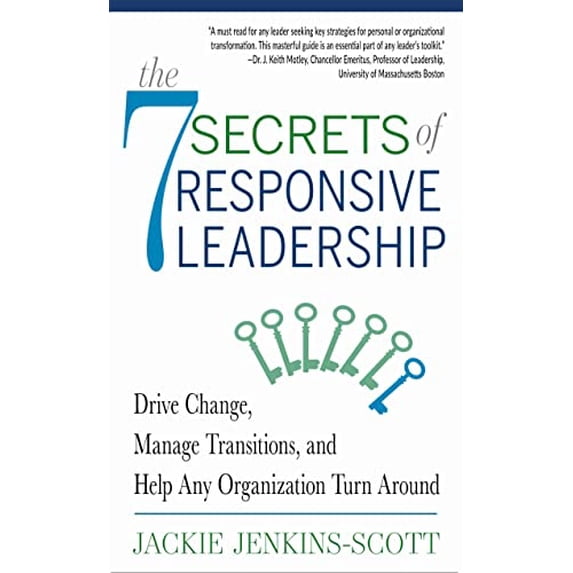 "A must read for any leader seeking key strategies for personal or organizational transformation. This masterful guide is an essential part of any leader's toolkit."
—Dr. J. Keith Motley, Chancellor Emeritus, Professor of Leadership, University of Massachusetts Boston

the 7 SECRETS of RESPONSIVE LEADERSHIP

Drive Change, Manage Transitions, and Help Any Organization Turn Around

JACKIE JENKINS-SCOTT